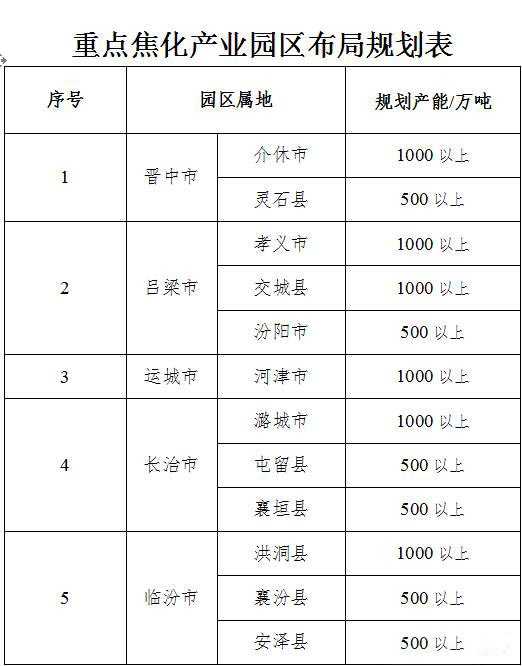 重点焦化产业园区布局规划表

| 序号 | 园区属地 | | 规划产能/万吨 |
|---|---|---|---|
| 1 | 晋中市 | 介休市 | 1000以上 |
| | | 灵石县 | 500以上 |
| 2 | 吕梁市 | 孝义市 | 1000以上 |
| | | 交城县 | 1000以上 |
| | | 汾阳市 | 500以上 |
| 3 | 运城市 | 河津市 | 1000以上 |
| 4 | 长治市 | 潞城市 | 1000以上 |
| | | 屯留县 | 500以上 |
| | | 襄垣县 | 500以上 |
| 5 | 临汾市 | 洪洞县 | 1000以上 |
| | | 襄汾县 | 500以上 |
| | | 安泽县 | 500以上 |